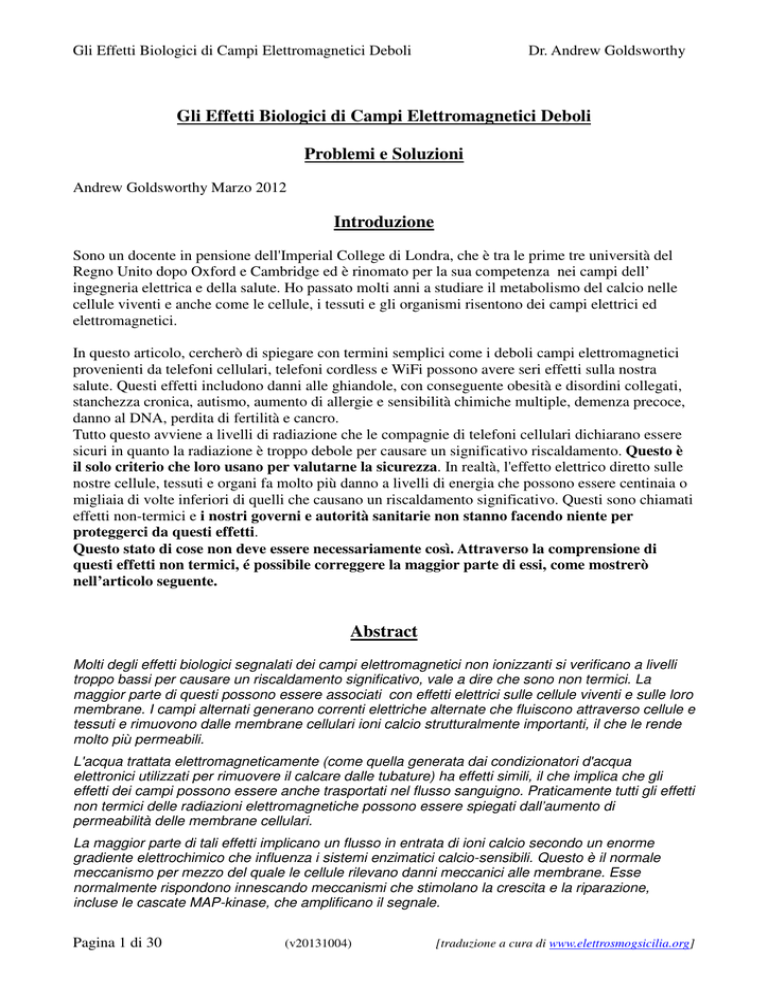 Gli Effetti Biologici di Campi Elettromagnetici Deboli Dr. Andrew Goldsworthy

Gli Effetti Biologici di Campi Elettromagnetici Deboli

Problemi e Soluzioni

Andrew Goldsworthy Marzo 2012

Introduzione

Sono un docente in pensione dell'Imperial College di Londra, che è tra le prime tre università del Regno Unito dopo Oxford e Cambridge ed è rinomato per la sua competenza nei campi dell' ingegneria elettrica e della salute. Ho passato molti anni a studiare il metabolismo del calcio nelle cellule viventi e anche come le cellule, i tessuti e gli organismi risentono dei campi elettrici ed elettromagnetici.

In questo articolo, cercherò di spiegare con termini semplici come i deboli campi elettromagnetici provenienti da telefoni cellulari, telefoni cordless e WiFi possono avere seri effetti sulla nostra salute. Questi effetti includono danni alle ghiandole, con conseguente obesità e disordini collegati, stanchezza cronica, autismo, aumento di allergie e sensibilità chimiche multiple, demenza precoce, danno al DNA, perdita di fertilità e cancro.
Tutto questo avviene a livelli di radiazione che le compagnie di telefoni cellulari dichiarano essere sicuri in quanto la radiazione è troppo debole per causare un significativo riscaldamento. Questo è il solo criterio che loro usano per valutarne la sicurezza. In realtà, l'effetto elettrico diretto sulle nostre cellule, tessuti e organi fa molto più danno a livelli di energia che possono essere centinaia o migliaia di volte inferiori di quelli che causano un riscaldamento significativo. Questi sono chiamati effetti non-termici e i nostri governi e autorità sanitarie non stanno facendo niente per proteggerci da questi effetti.
Questo stato di cose non deve essere necessariamente così. Attraverso la comprensione di questi effetti non termici, é possibile correggere la maggior parte di essi, come mostrerò nell'articolo seguente.

Abstract

Molti degli effetti biologici segnalati dei campi elettromagnetici non ionizzanti si verificano a livelli troppo bassi per causare un riscaldamento significativo, vale a dire che sono non termici. La maggior parte di questi possono essere associati con effetti elettrici sulle cellule viventi e sulle loro membrane. I campi alternati generano correnti elettriche alternate che fluiscono attraverso cellule e tessuti e rimuovono dalle membrane cellulari ioni calcio strutturalmente importanti, il che le rende molto più permeabili.

L'acqua trattata elettromagneticamente (come quella generata dai condizionatori d'acqua elettronici utilizzati per rimuovere il calcare dalle tubature) ha effetti simili, il che implica che gli effetti dei campi possono essere anche trasportati nel flusso sanguigno. Praticamente tutti gli effetti non termici delle radiazioni elettromagnetiche possono essere spiegati dall'aumento di permeabilità delle membrane cellulari.

La maggior parte di tali effetti implicano un flusso in entrata di ioni calcio secondo un enorme gradiente elettrochimico che influenza i sistemi enzimatici calcio-sensibili. Questo è il normale meccanismo per mezzo del quale le cellule rilevano danni meccanici alle membrane. Esse normalmente rispondono innescando meccanismi che stimolano la crescita e la riparazione, incluse le cascate MAP-kinase, che amplificano il segnale.

Pagina 1 di 30 (v20131004) [traduzione a cura di www.elettrosmogsicilia.org]